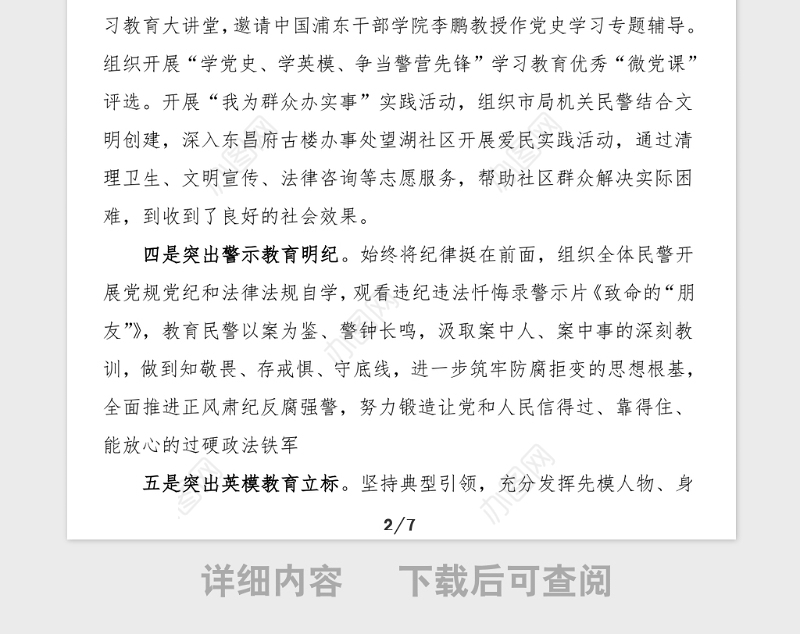 习教育大讲堂，邀请中国浦东干部学院李鹏教授作党史学习专题辅导。组织开展“学党史、学英模、争当警营先锋”学习教育优秀“微党课”评选。开展“我为群众办实事”实践活动，组织市局机关民警结合文明创建，深入东昌府古楼办事处望湖社区开展爱民实践活动，通过清理卫生、文明宣传、法律咨询等志愿服务，帮助社区群众解决实际困难，到收到了良好的社会效果。

四是突出警示教育明纪。始终将纪律挺在前面，组织全体民警开展党规党纪和法律法规自学，观看违纪违法忏悔录警示片《致命的“朋友”》，教育民警以案为鉴、警钟长鸣，汲取案中人、案中事的深刻教训，做到知敬畏、存戒惧、守底线，进一步筑牢防腐拒变的思想根基，全面推进正风肃纪反腐强警，努力锻造让党和人民信得过、靠得住、能放心的过硬政法铁军

五是突出英模教育立标。坚持典型引领，充分发挥先模人物、身

2/7

详细内容　下载后可查阅